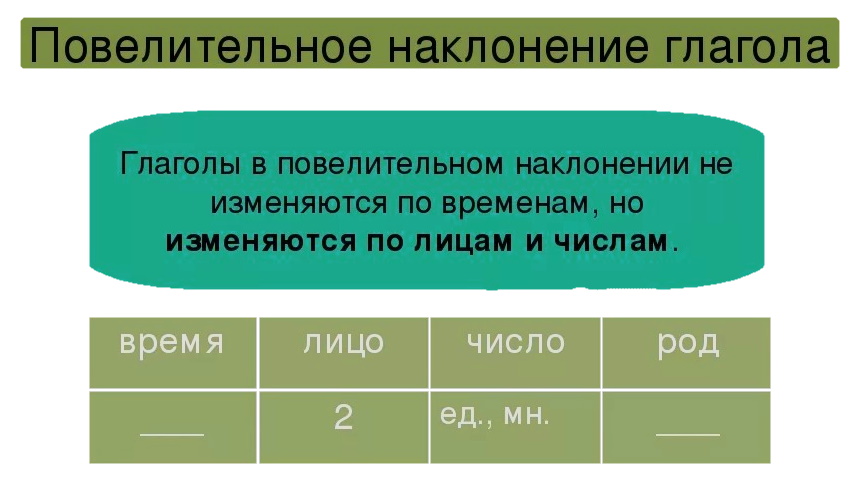 Повелительное наклонение глагола

Глаголы в повелительном наклонении не изменяются по временам, но изменяются по лицам и числам.

| время | лицо | число | род |
|---|---|---|---|
| ____ | 2 | ед., мн. | ____ |